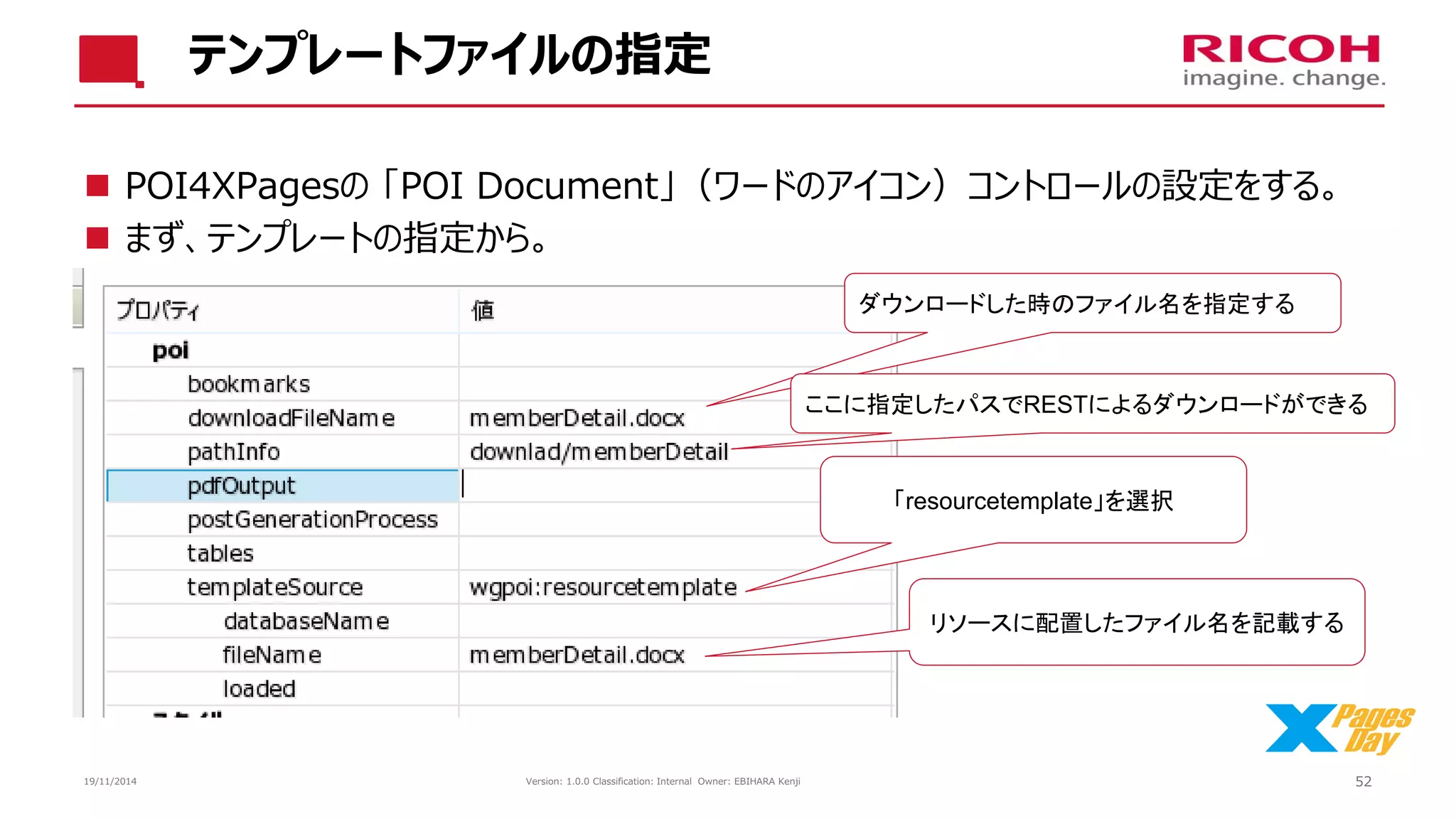 テンプレートファイルの指定

RICOH
imagine. change.

■ POI4XPagesの「POI Document」（ワードのアイコン）コントロールの設定をする。
■ まず、テンプレートの指定から。

| プロパティ | 値 |
|---|---|
| poi | |
| bookmarks | |
| downloadFileName | memberDetail.docx |
| pathInfo | downlad/memberDetail |
| pdfOutput | |
| postGenerationProcess | |
| tables | |
| templateSource | wgpoi:resourcetemplate |
| databaseName | |
| fileName | memberDetail.docx |
| loaded | |

ダウンロードした時のファイル名を指定する

ここに指定したパスでRESTによるダウンロードができる

「resourcetemplate」を選択

リソースに配置したファイル名を記載する

X Pages Day

19/11/2014
Version: 1.0.0 Classification: Internal Owner: EBIHARA Kenji
52